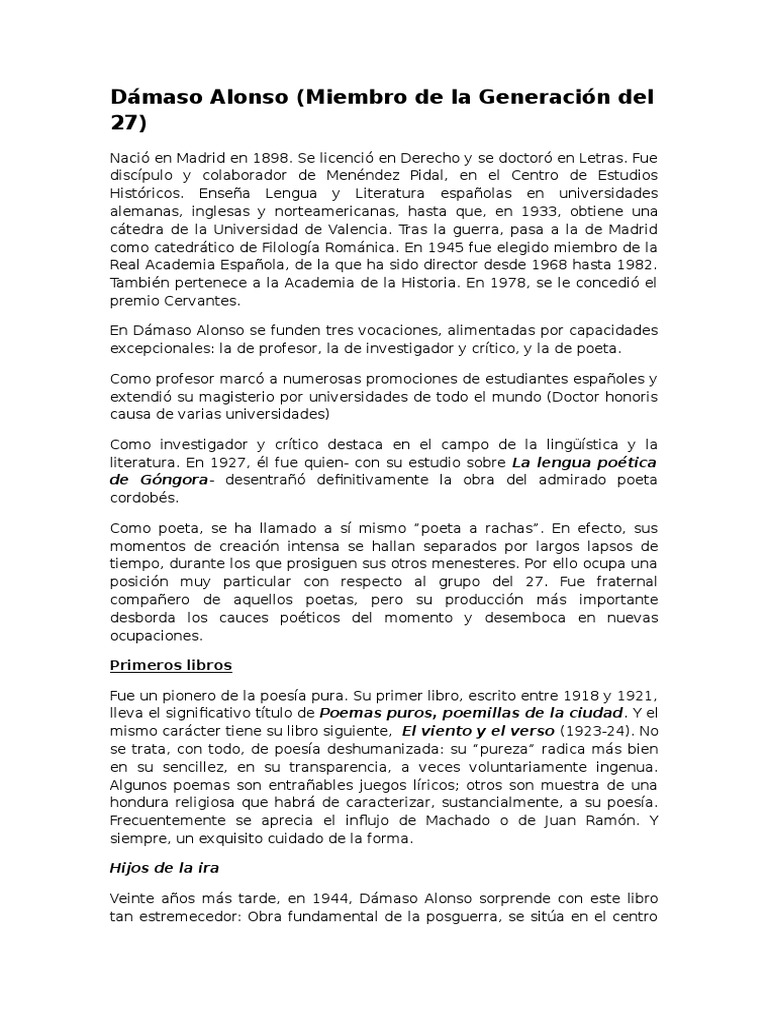 Dámaso Alonso (Miembro de la Generación del 27)

Nació en Madrid en 1898. Se licenció en Derecho y se doctoró en Letras. Fue discípulo y colaborador de Menéndez Pidal, en el Centro de Estudios Históricos. Enseña Lengua y Literatura españolas en universidades alemanas, inglesas y norteamericanas, hasta que, en 1933, obtiene una cátedra de la Universidad de Valencia. Tras la guerra, pasa a la de Madrid como catedrático de Filología Románica. En 1945 fue elegido miembro de la Real Academia Española, de la que ha sido director desde 1968 hasta 1982. También pertenece a la Academia de la Historia. En 1978, se le concedió el premio Cervantes.

En Dámaso Alonso se funden tres vocaciones, alimentadas por capacidades excepcionales: la de profesor, la de investigador y crítico, y la de poeta.

Como profesor marcó a numerosas promociones de estudiantes españoles y extendió su magisterio por universidades de todo el mundo (Doctor honoris causa de varias universidades)

Como investigador y crítico destaca en el campo de la lingüística y la literatura. En 1927, él fue quien- con su estudio sobre La lengua poética de Góngora- desentrañó definitivamente la obra del admirado poeta cordobés.

Como poeta, se ha llamado a sí mismo "poeta a rachas". En efecto, sus momentos de creación intensa se hallan separados por largos lapsos de tiempo, durante los que prosiguen sus otros menesteres. Por ello ocupa una posición muy particular con respecto al grupo del 27. Fue fraternal compañero de aquellos poetas, pero su producción más importante desborda los cauces poéticos del momento y desemboca en nuevas ocupaciones.

Primeros libros

Fue un pionero de la poesía pura. Su primer libro, escrito entre 1918 y 1921, lleva el significativo título de Poemas puros, poemillas de la ciudad. Y el mismo carácter tiene su libro siguiente, El viento y el verso (1923-24). No se trata, con todo, de poesía deshumanizada: su "pureza" radica más bien en su sencillez, en su transparencia, a veces voluntariamente ingenua. Algunos poemas son entrañables juegos líricos; otros son muestra de una hondura religiosa que habrá de caracterizar, sustancialmente, a su poesía. Frecuentemente se aprecia el influjo de Machado o de Juan Ramón. Y siempre, un exquisito cuidado de la forma.

Hijos de la ira

Veinte años más tarde, en 1944, Dámaso Alonso sorprende con este libro tan estremecedor: Obra fundamental de la posguerra, se sitúa en el centro